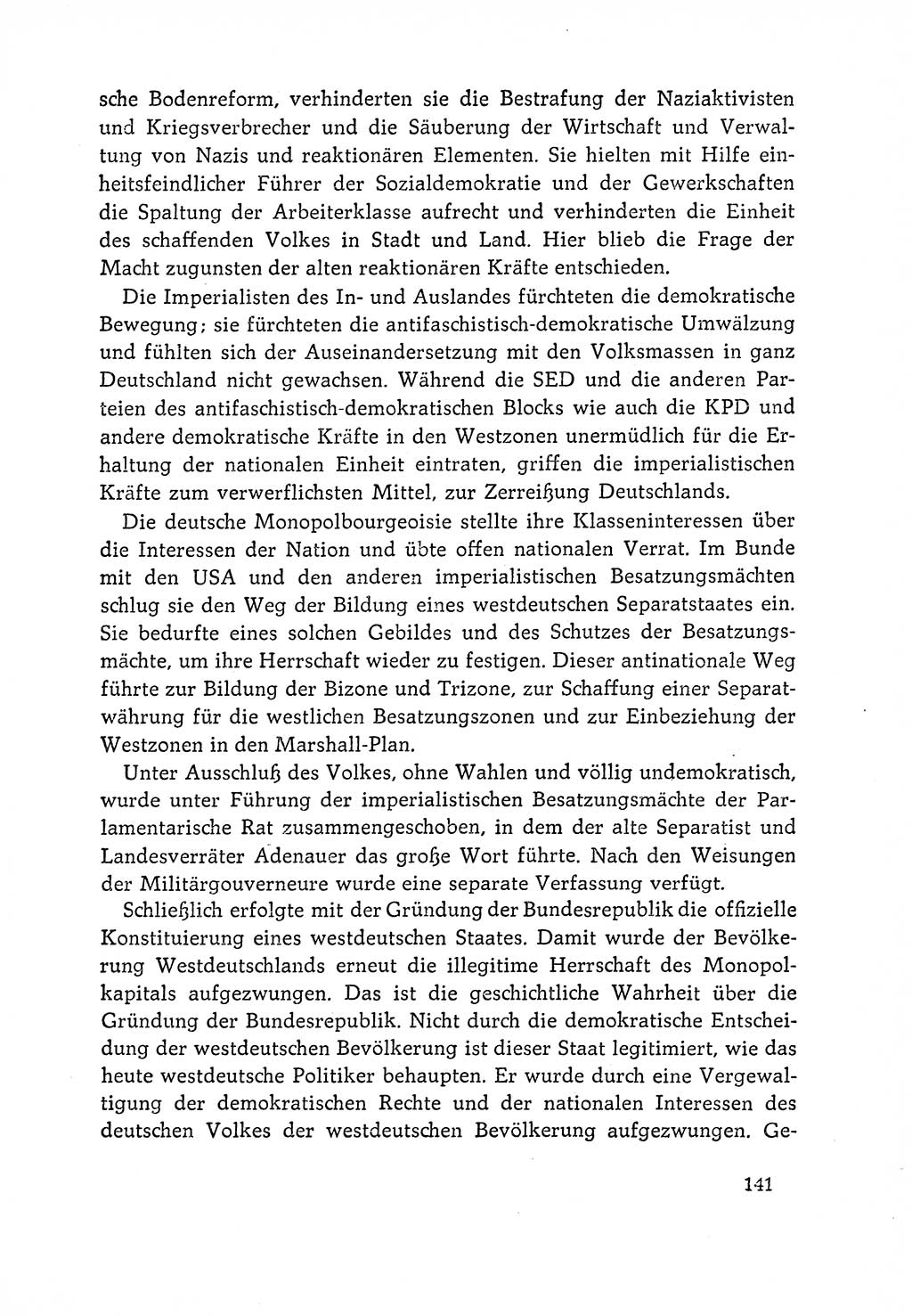 sche Bodenreform, verhinderten sie die Bestrafung der Naziaktivisten und Kriegsverbrecher und die Säuberung der Wirtschaft und Verwaltung von Nazis und reaktionären Elementen. Sie hielten mit Hilfe einheitsfeindlicher Führer der Sozialdemokratie und der Gewerkschaften die Spaltung der Arbeiterklasse aufrecht und verhinderten die Einheit des schaffenden Volkes in Stadt und Land. Hier blieb die Frage der Macht zugunsten der alten reaktionären Kräfte entschieden.

Die Imperialisten des In- und Auslandes fürchteten die demokratische Bewegung; sie fürchteten die antifaschistisch-demokratische Umwälzung und fühlten sich der Auseinandersetzung mit den Volksmassen in ganz Deutschland nicht gewachsen. Während die SED und die anderen Parteien des antifaschistisch-demokratischen Blocks wie auch die KPD und andere demokratische Kräfte in den Westzonen unermüdlich für die Erhaltung der nationalen Einheit eintraten, griffen die imperialistischen Kräfte zum verwerflichsten Mittel, zur Zerreißung Deutschlands.

Die deutsche Monopolbourgeoisie stellte ihre Klasseninteressen über die Interessen der Nation und übte offen nationalen Verrat. Im Bunde mit den USA und den anderen imperialistischen Besatzungsmächten schlug sie den Weg der Bildung eines westdeutschen Separatstaates ein. Sie bedurfte eines solchen Gebildes und des Schutzes der Besatzungsmächte, um ihre Herrschaft wieder zu festigen. Dieser antinationale Weg führte zur Bildung der Bizone und Trizone, zur Schaffung einer Separatwährung für die westlichen Besatzungszonen und zur Einbeziehung der Westzonen in den Marshall-Plan.

Unter Ausschluß des Volkes, ohne Wahlen und völlig undemokratisch, wurde unter Führung der imperialistischen Besatzungsmächte der Parlamentarische Rat zusammengeschoben, in dem der alte Separatist und Landesverräter Adenauer das große Wort führte. Nach den Weisungen der Militärgouverneure wurde eine separate Verfassung verfügt.

Schließlich erfolgte mit der Gründung der Bundesrepublik die offizielle Konstituierung eines westdeutschen Staates. Damit wurde der Bevölkerung Westdeutschlands erneut die illegitime Herrschaft des Monopolkapitals aufgezwungen. Das ist die geschichtliche Wahrheit über die Gründung der Bundesrepublik. Nicht durch die demokratische Entscheidung der westdeutschen Bevölkerung ist dieser Staat legitimiert, wie das heute westdeutsche Politiker behaupten. Er wurde durch eine Vergewaltigung der demokratischen Rechte und der nationalen Interessen des deutschen Volkes der westdeutschen Bevölkerung aufgezwungen. Ge-

141